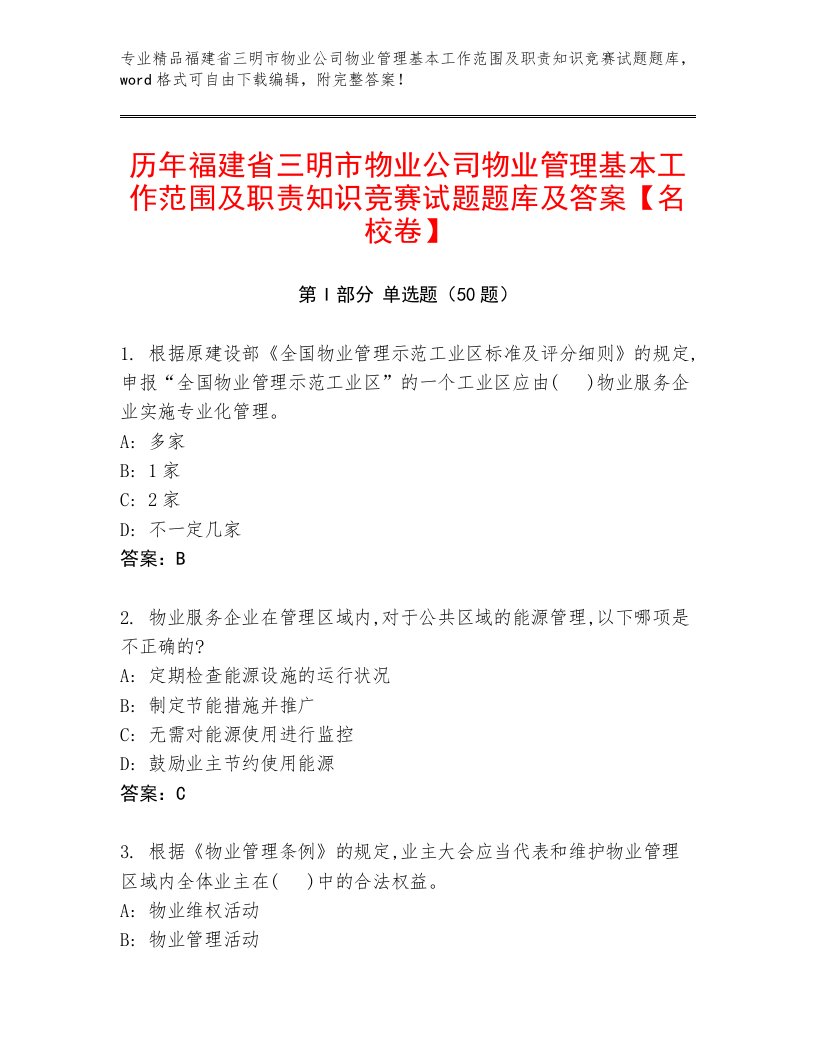 专业精品福建省三明市物业公司物业管理基本工作范围及职责知识竞赛试题题库，word格式可自由下载编辑，附完整答案！

历年福建省三明市物业公司物业管理基本工作范围及职责知识竞赛试题题库及答案【名校卷】

第I部分 单选题（50题）

1. 根据原建设部《全国物业管理示范工业区标准及评分细则》的规定,申报“全国物业管理示范工业区”的一个工业区应由(　)物业服务企业实施专业化管理。
A: 多家
B: 1家
C: 2家
D: 不一定几家
答案：B

2. 物业服务企业在管理区域内,对于公共区域的能源管理,以下哪项是不正确的?
A: 定期检查能源设施的运行状况
B: 制定节能措施并推广
C: 无需对能源使用进行监控
D: 鼓励业主节约使用能源
答案：C

3. 根据《物业管理条例》的规定,业主大会应当代表和维护物业管理区域内全体业主在(　)中的合法权益。
A: 物业维权活动
B: 物业管理活动